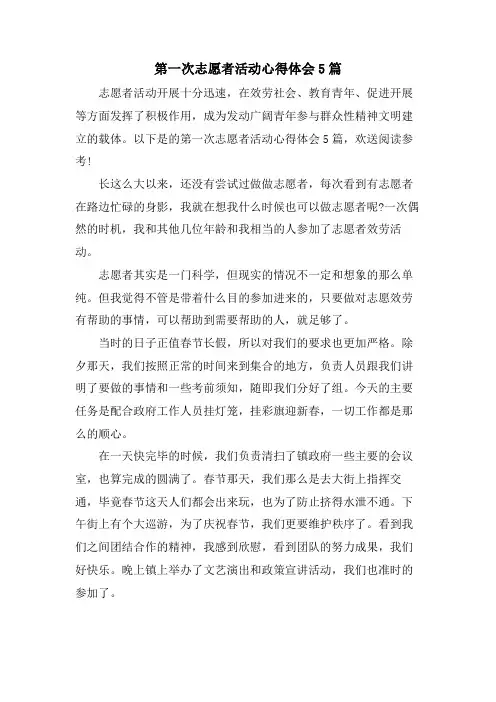 第一次志愿者活动心得体会5篇

志愿者活动开展十分迅速，在效劳社会、教育青年、促进开展等方面发挥了积极作用，成为发动广阔青年参与群众性精神文明建立的载体。以下是的第一次志愿者活动心得体会5篇，欢送阅读参考!

长这么大以来，还没有尝试过做做志愿者，每次看到有志愿者在路边忙碌的身影，我就在想我什么时候也可以做志愿者呢?一次偶然的时机，我和其他几位年龄和我相当的人参加了志愿者效劳活动。

志愿者其实是一门科学，但现实的情况不一定和想象的那么单纯。但我觉得不管是带着什么目的参加进来的，只要做对志愿效劳有帮助的事情，可以帮助到需要帮助的人，就足够了。

当时的日子正值春节长假，所以对我们的要求也更加严格。除夕那天，我们按照正常的时间来到集合的地方，负责人员跟我们讲明了要做的事情和一些考前须知，随即我们分好了组。今天的主要任务是配合政府工作人员挂灯笼，挂彩旗迎新春，一切工作都是那么的顺心。

在一天快完毕的时候，我们负责清扫了镇政府一些主要的会议室，也算完成的圆满了。春节那天，我们那么是去大街上指挥交通，毕竟春节这天人们都会出来玩，也为了防止挤得水泄不通。下午街上有个大巡游，为了庆祝春节，我们更要维护秩序了。看到我们之间团结合作的精神，我感到欣慰，看到团队的努力成果，我们好快乐。晚上镇上举办了文艺演出和政策宣讲活动，我们也准时的参加了。